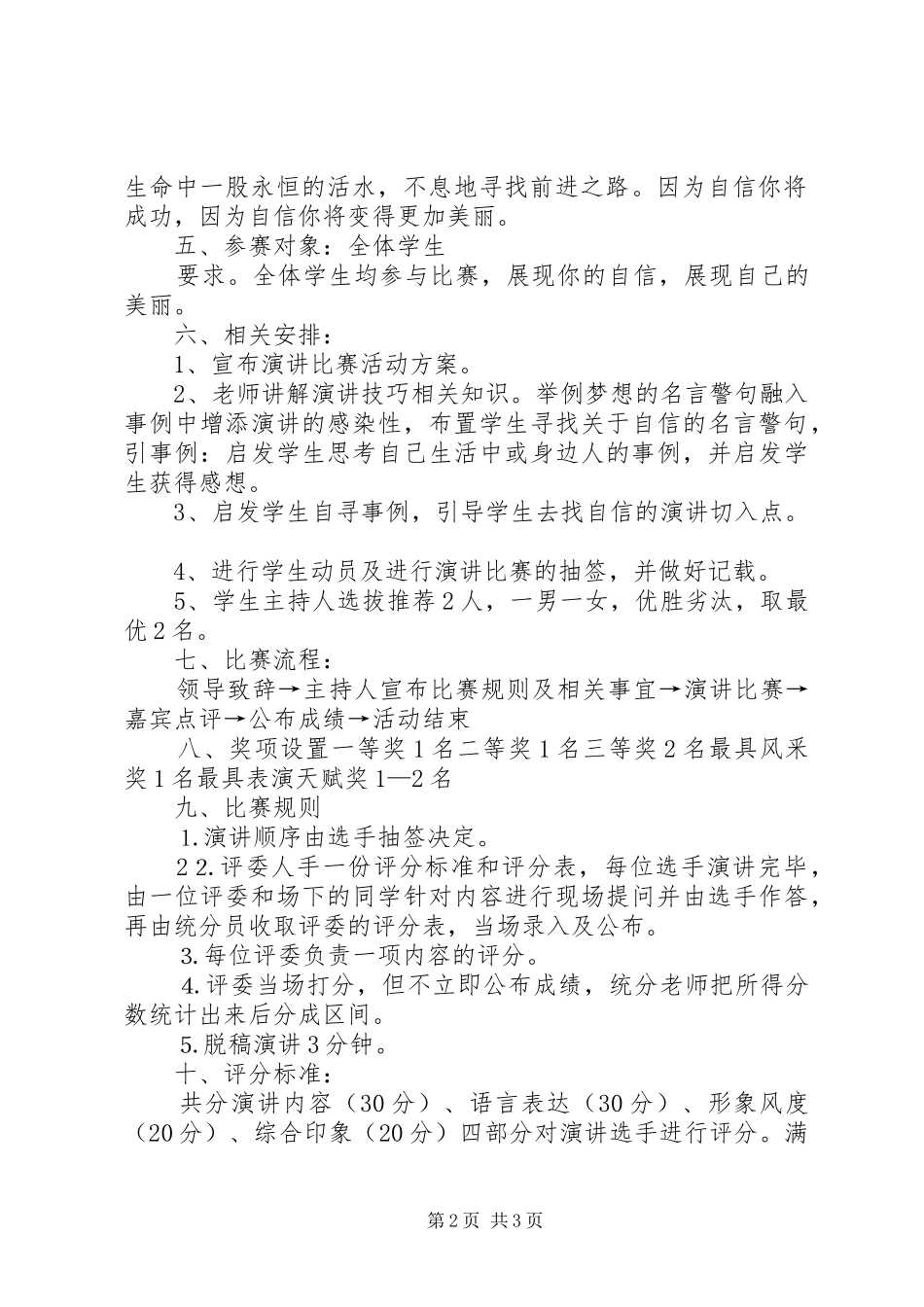 生命中一股永恒的活水，不息地寻找前进之路。因为自信你将成功，因为自信你将变得更加美丽。

五、参赛对象：全体学生

要求。全体学生均参与比赛，展现你的自信，展现自己的美丽。

六、相关安排：

1、宣布演讲比赛活动方案。

2、老师讲解演讲技巧相关知识。举例梦想的名言警句融入事例中增添演讲的感染性，布置学生寻找关于自信的名言警句，引事例：启发学生思考自己生活中或身边人的事例，并启发学生获得感想。

3、启发学生自寻事例，引导学生去找自信的演讲切入点。

4、进行学生动员及进行演讲比赛的抽签，并做好记载。

5、学生主持人选拔推荐2人，一男一女，优胜劣汰，取最优2名。

七、比赛流程：

领导致辞→主持人宣布比赛规则及相关事宜→演讲比赛→嘉宾点评→公布成绩→活动结束

八、奖项设置一等奖1名二等奖1名三等奖2名最具风采奖1名最具表演天赋奖1—2名

九、比赛规则

1.演讲顺序由选手抽签决定。

2 2.评委人手一份评分标准和评分表，每位选手演讲完毕，由一位评委和场下的同学针对内容进行现场提问并由选手作答，再由统分员收取评委的评分表，当场录入及公布。

3.每位评委负责一项内容的评分。

4.评委当场打分，但不立即公布成绩，统分老师把所得分数统计出来后分成区间。

5.脱稿演讲3分钟。

十、评分标准：

共分演讲内容（30分）、语言表达（30分）、形象风度（20分）、综合印象（20分）四部分对演讲选手进行评分。满

第2页 共3页